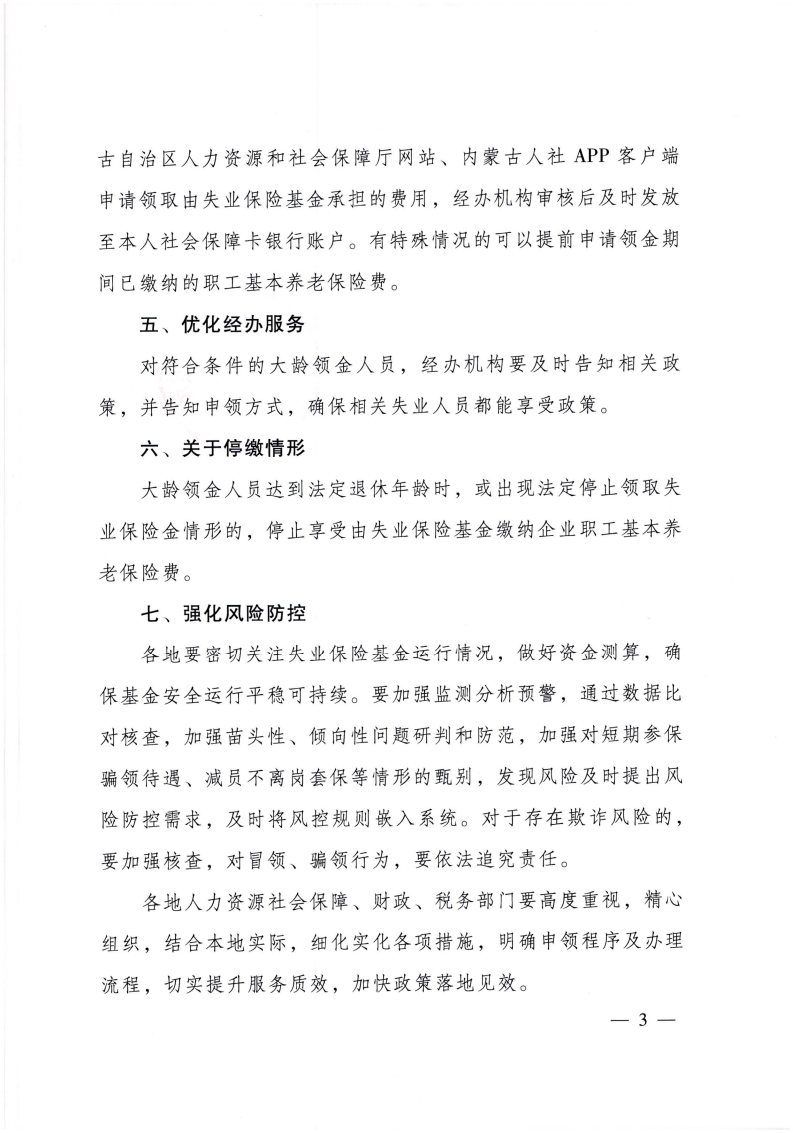 古自治区人力资源和社会保障厅网站、内蒙古人社 APP 客户端申请领取由失业保险基金承担的费用，经办机构审核后及时发放至本人社会保障卡银行账户。有特殊情况的可以提前申请领金期间已缴纳的职工基本养老保险费。

五、优化经办服务

对符合条件的大龄领金人员，经办机构要及时告知相关政策，并告知申领方式，确保相关失业人员都能享受政策。

六、关于停缴情形

大龄领金人员达到法定退休年龄时，或出现法定停止领取失业保险金情形的，停止享受由失业保险基金缴纳企业职工基本养老保险费。

七、强化风险防控

各地要密切关注失业保险基金运行情况，做好资金测算，确保基金安全运行平稳可持续。要加强监测分析预警，通过数据比对核查，加强苗头性、倾向性问题研判和防范，加强对短期参保骗领待遇、减员不离岗套保等情形的甄别，发现风险及时提出风险防控需求，及时将风控规则嵌入系统。对于存在欺诈风险的，要加强核查，对冒领、骗领行为，要依法追究责任。

各地人力资源社会保障、财政、税务部门要高度重视，精心组织，结合本地实际，细化实化各项措施，明确申领程序及办理流程，切实提升服务质效，加快政策落地见效。

— 3 —